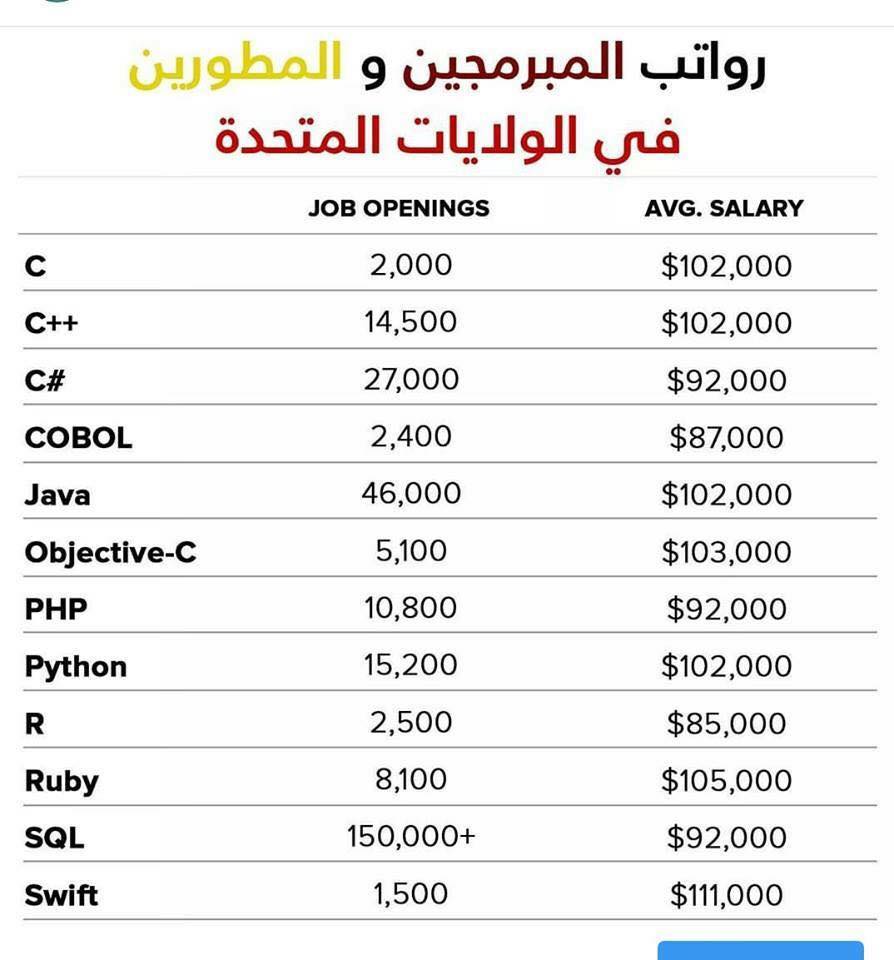 رواتب المبرمجين و المطورين
في الولايات المتحدة

| | JOB OPENINGS | AVG. SALARY |
|---|---|---|
| C | 2,000 | \$102,000 |
| C++ | 14,500 | \$102,000 |
| C# | 27,000 | \$92,000 |
| COBOL | 2,400 | \$87,000 |
| Java | 46,000 | \$102,000 |
| Objective-C | 5,100 | \$103,000 |
| PHP | 10,800 | \$92,000 |
| Python | 15,200 | \$102,000 |
| R | 2,500 | \$85,000 |
| Ruby | 8,100 | \$105,000 |
| SQL | 150,000+ | \$92,000 |
| Swift | 1,500 | \$111,000 |